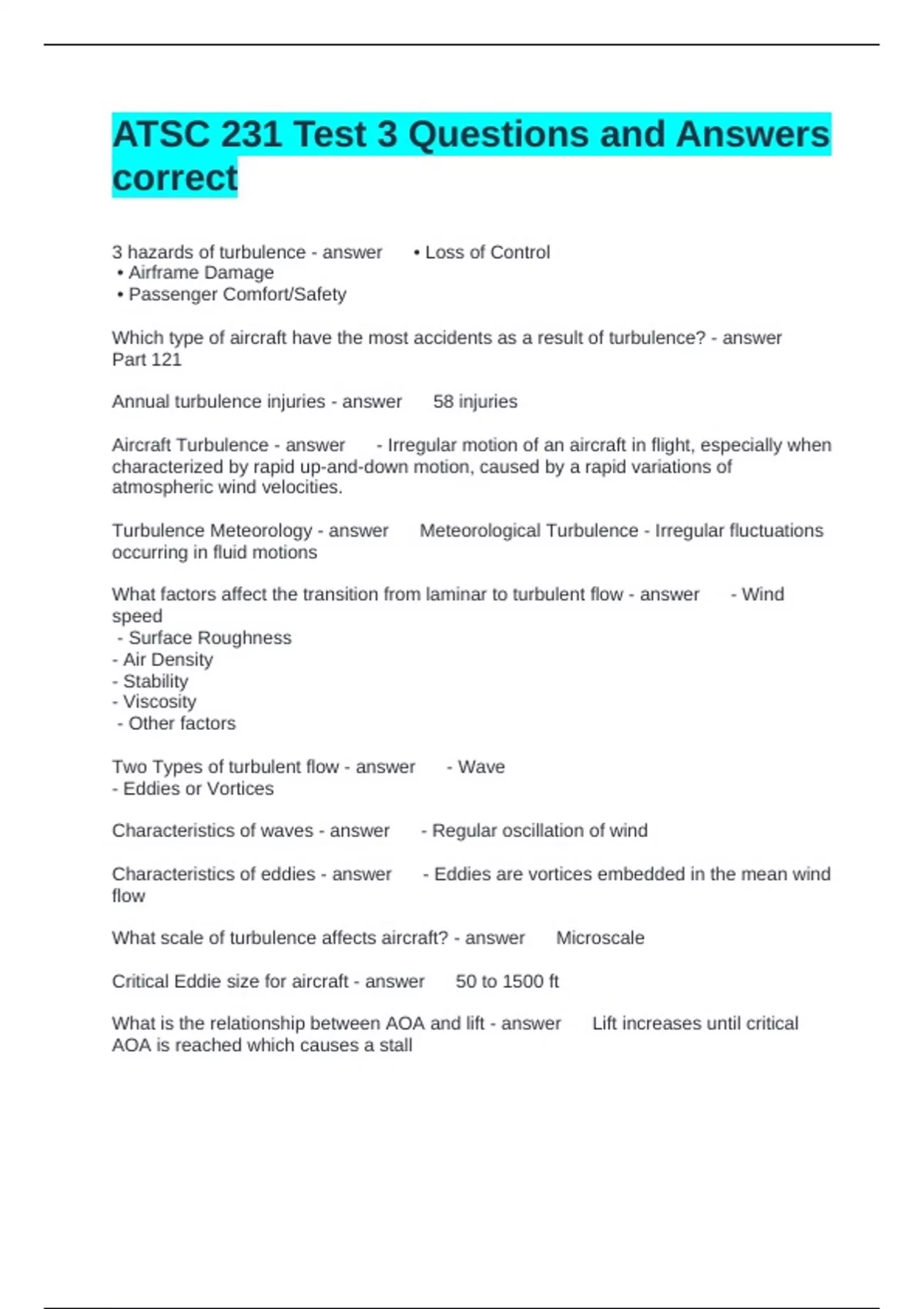 ATSC 231 Test 3 Questions and Answers correct

3 hazards of turbulence - answer • Loss of Control
• Airframe Damage
• Passenger Comfort/Safety

Which type of aircraft have the most accidents as a result of turbulence? - answer Part 121

Annual turbulence injuries - answer 58 injuries

Aircraft Turbulence - answer - Irregular motion of an aircraft in flight, especially when characterized by rapid up-and-down motion, caused by a rapid variations of atmospheric wind velocities.

Turbulence Meteorology - answer Meteorological Turbulence - Irregular fluctuations occurring in fluid motions

What factors affect the transition from laminar to turbulent flow - answer - Wind speed
- Surface Roughness
- Air Density
- Stability
- Viscosity
- Other factors

Two Types of turbulent flow - answer - Wave
- Eddies or Vortices

Characteristics of waves - answer - Regular oscillation of wind

Characteristics of eddies - answer - Eddies are vortices embedded in the mean wind flow

What scale of turbulence affects aircraft? - answer Microscale

Critical Eddie size for aircraft - answer 50 to 1500 ft

What is the relationship between AOA and lift - answer Lift increases until critical AOA is reached which causes a stall